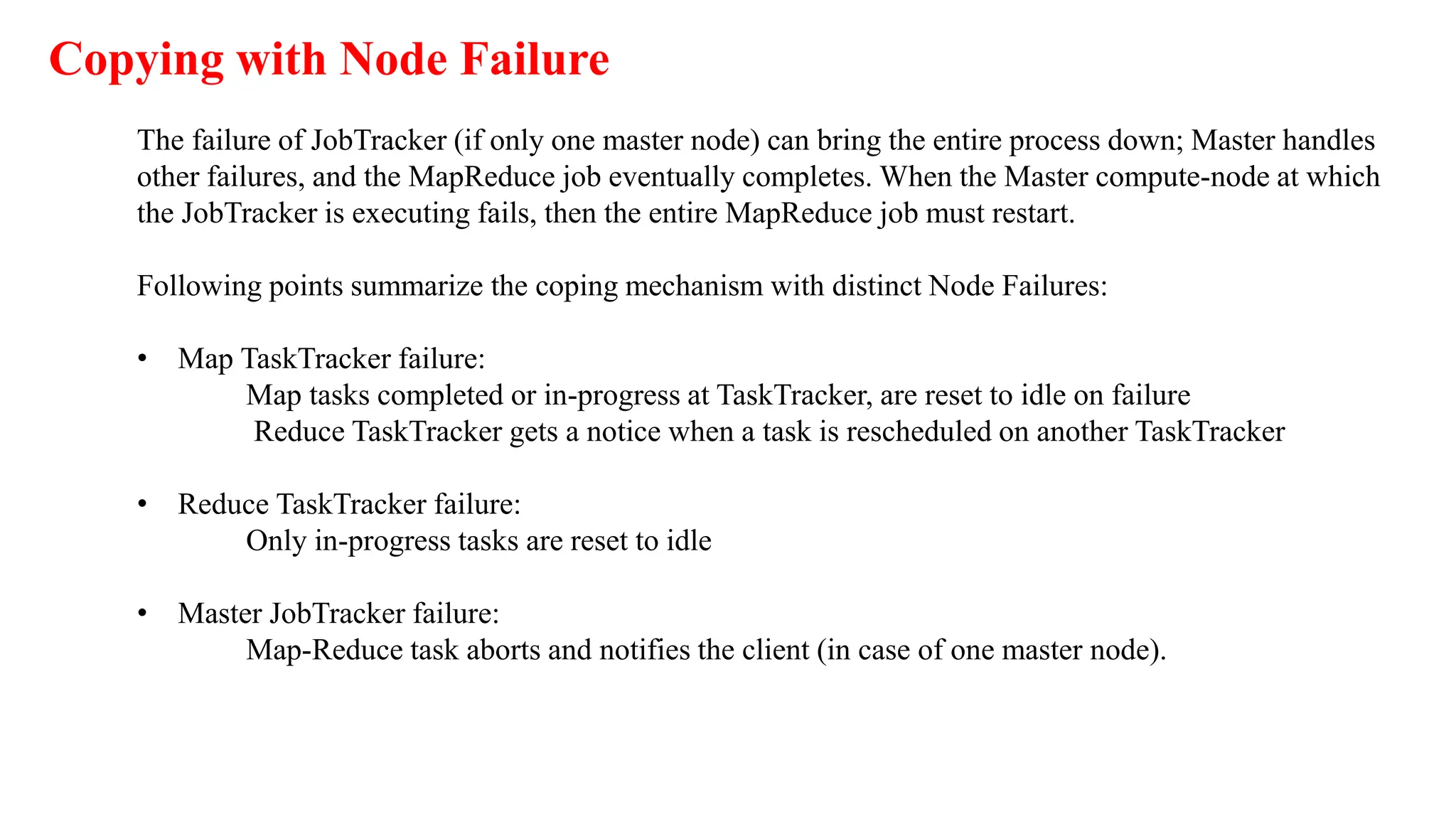 Copying with Node Failure

The failure of JobTracker (if only one master node) can bring the entire process down; Master handles other failures, and the MapReduce job eventually completes. When the Master compute-node at which the JobTracker is executing fails, then the entire MapReduce job must restart.

Following points summarize the coping mechanism with distinct Node Failures:

• Map TaskTracker failure:
Map tasks completed or in-progress at TaskTracker, are reset to idle on failure
Reduce TaskTracker gets a notice when a task is rescheduled on another TaskTracker

• Reduce TaskTracker failure:
Only in-progress tasks are reset to idle

• Master JobTracker failure:
Map-Reduce task aborts and notifies the client (in case of one master node).